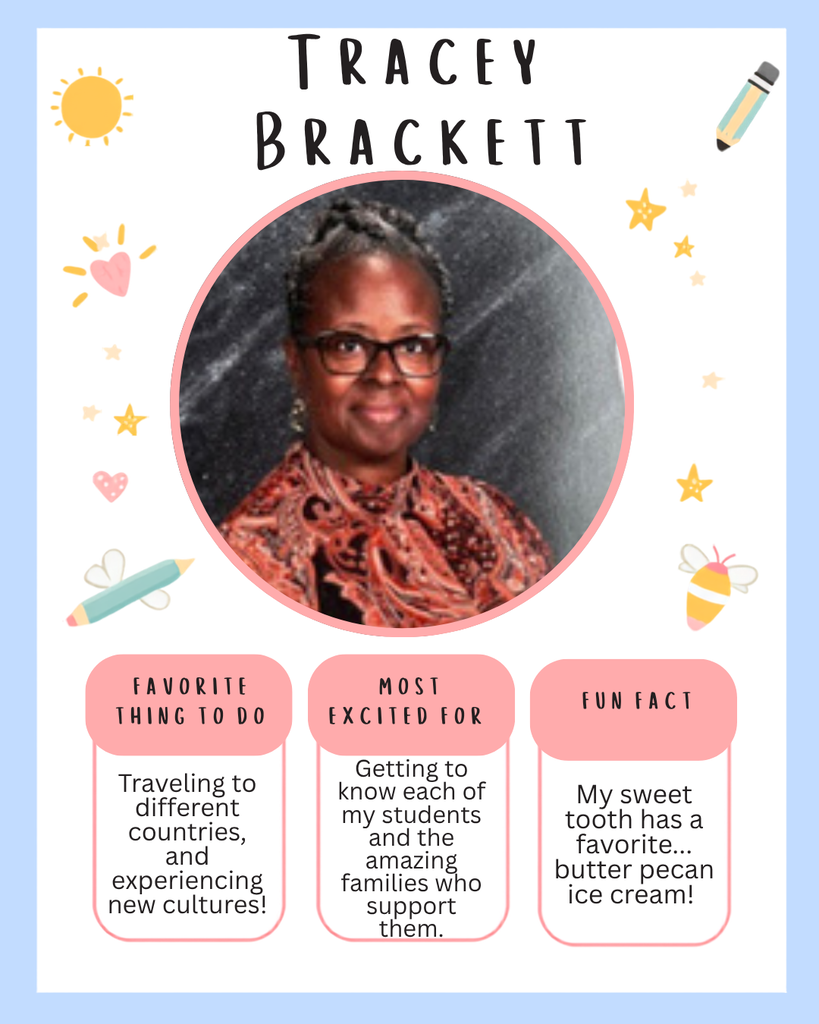 TRACEY BRACKETT

FAVORITE THING TO DO

Traveling to different countries, and experiencing new cultures!

MOST EXCITED FOR

Getting to know each of my students and the amazing families who support them.

FUN FACT

My sweet tooth has a favorite... butter pecan ice cream!